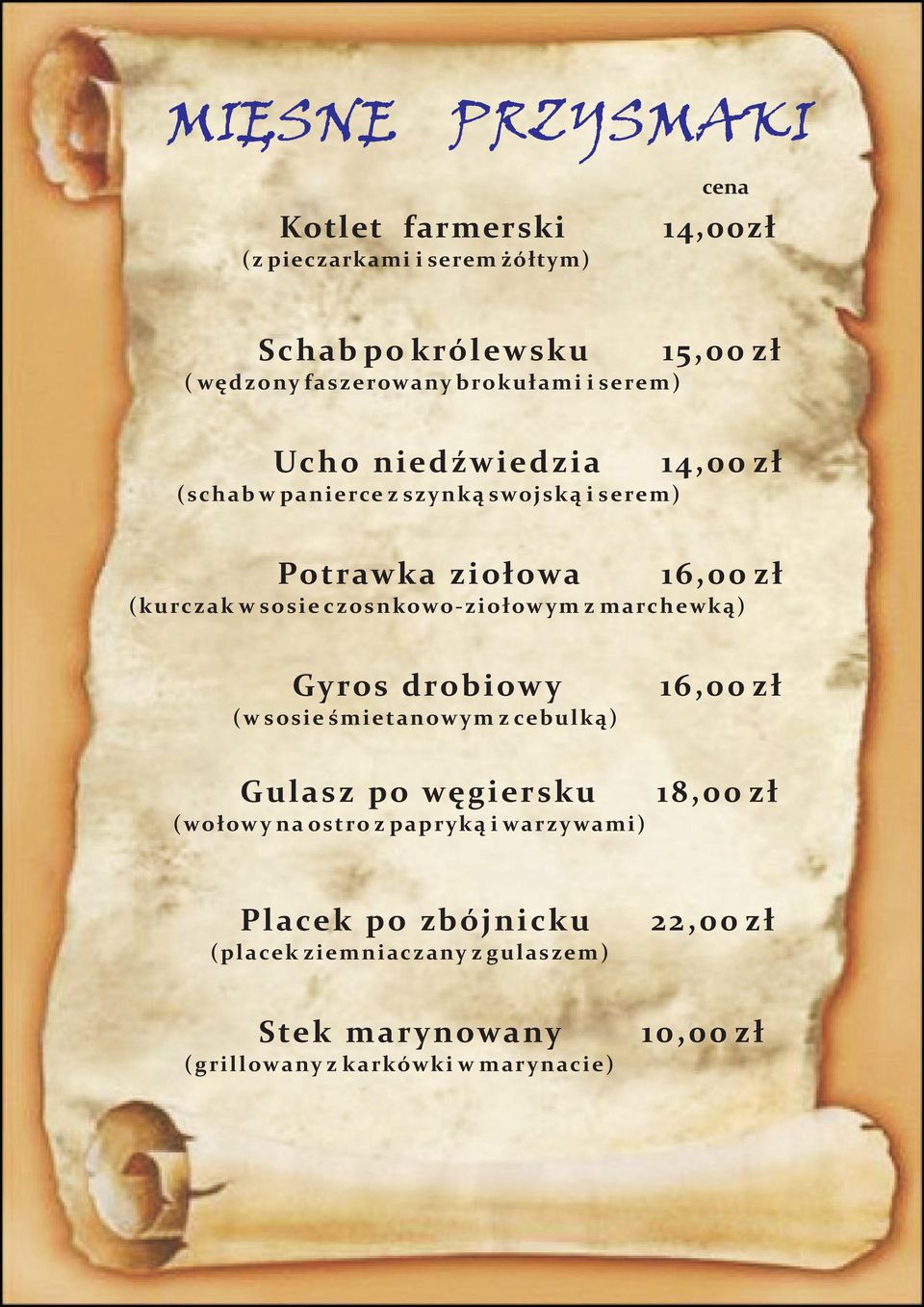 MIĘSNE PRZYSMAKI

cena

Kotlet farmerski 14,00zł
(z pieczarkami i serem żółtym)

Schab po królewsku 15,00 zł
(wędzony faszerowany brokułami i serem)

Ucho niedźwiedzia 14,00 zł
(schab w panierce z szynką swojską i serem)

Potrawka ziołowa 16,00 zł
(kurczak w sosie czosnkowo-ziołowym z marchewką)

Gyros drobiowy 16,00 zł
(w sosie śmietanowym z cebulką)

Gulasz po węgiersku 18,00 zł
(wołowy na ostro z papryką i warzywami)

Placek po zbójnicku 22,00 zł
(placek ziemniaczany z gulaszem)

Stek marynowany 10,00 zł
(grillowany z karkówki w marynacie)